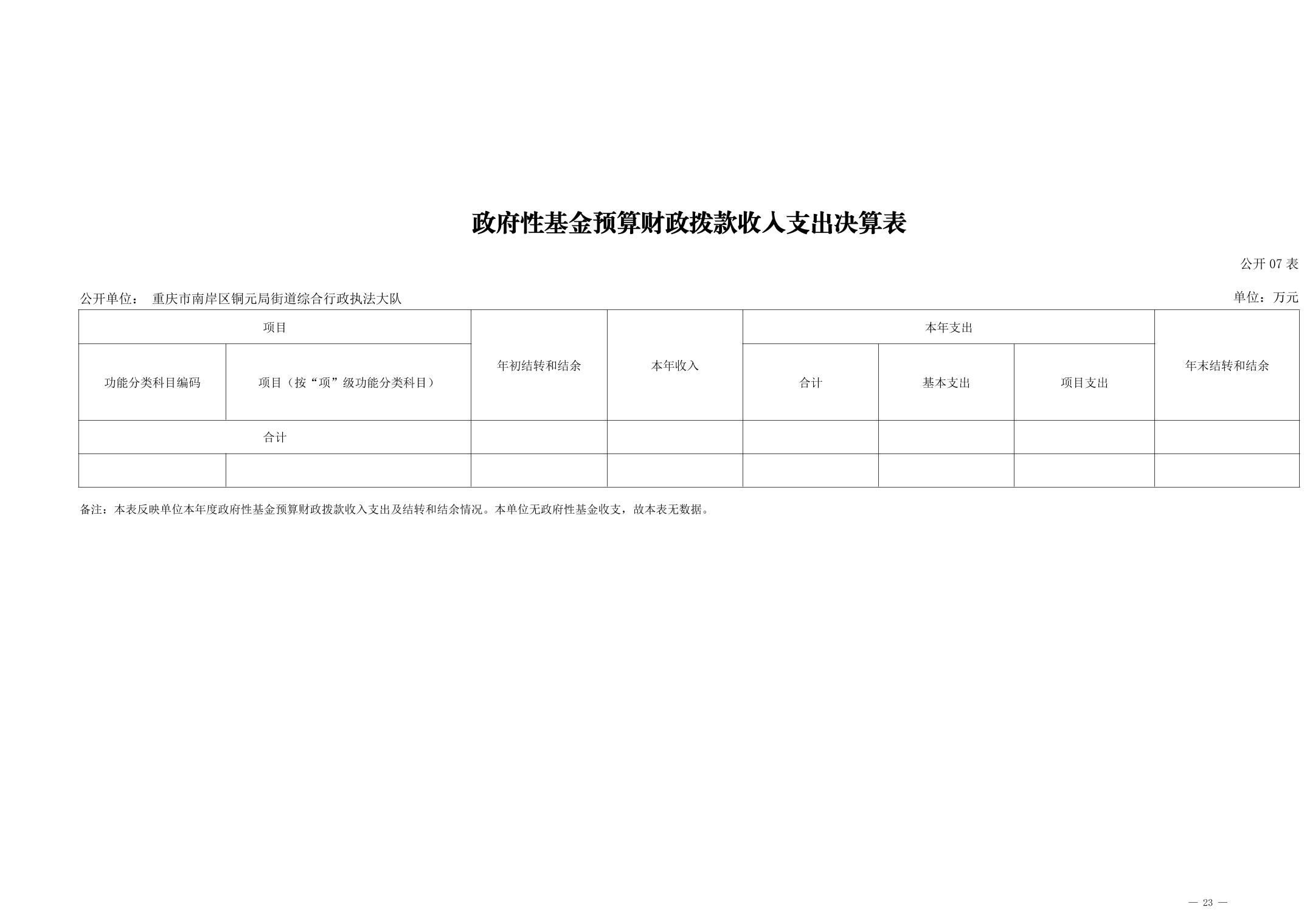 政府性基金预算财政拨款收入支出决算表

公开 07 表

公开单位： 重庆市南岸区铜元局街道综合行政执法大队

单位：万元

| 项目 | | 年初结转和结余 | 本年收入 | 本年支出 | | | 年末结转和结余 |
|---|---|---|---|---|---|---|---|
| 功能分类科目编码 | 项目（按“项”级功能分类科目） | | | 合计 | 基本支出 | 项目支出 | |
| 合计 | | | | | | | |
| | | | | | | | |

备注：本表反映单位本年度政府性基金预算财政拨款收入支出及结转和结余情况。本单位无政府性基金收支，故本表无数据。

— 23 —